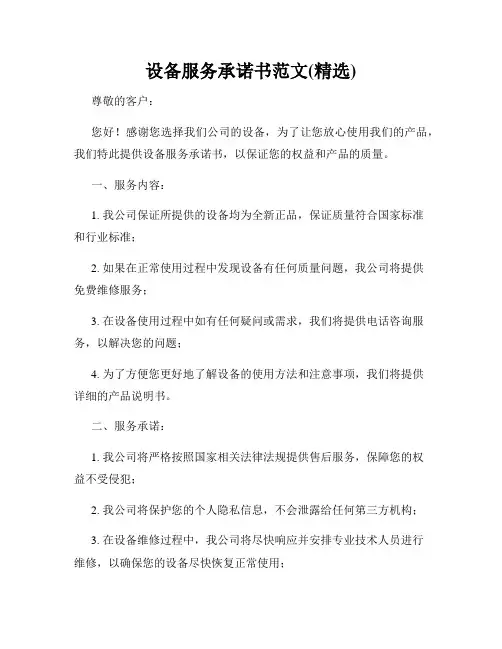 设备服务承诺书范文(精选)

尊敬的客户：

您好！感谢您选择我们公司的设备，为了让您放心使用我们的产品，我们特此提供设备服务承诺书，以保证您的权益和产品的质量。

一、服务内容：

1. 我公司保证所提供的设备均为全新正品，保证质量符合国家标准和行业标准；

2. 如果在正常使用过程中发现设备有任何质量问题，我公司将提供免费维修服务；

3. 在设备使用过程中如有任何疑问或需求，我们将提供电话咨询服务，以解决您的问题；

4. 为了方便您更好地了解设备的使用方法和注意事项，我们将提供详细的产品说明书。

二、服务承诺：

1. 我公司将严格按照国家相关法律法规提供售后服务，保障您的权益不受侵犯；

2. 我公司将保护您的个人隐私信息，不会泄露给任何第三方机构；

3. 在设备维修过程中，我公司将尽快响应并安排专业技术人员进行维修，以确保您的设备尽快恢复正常使用；